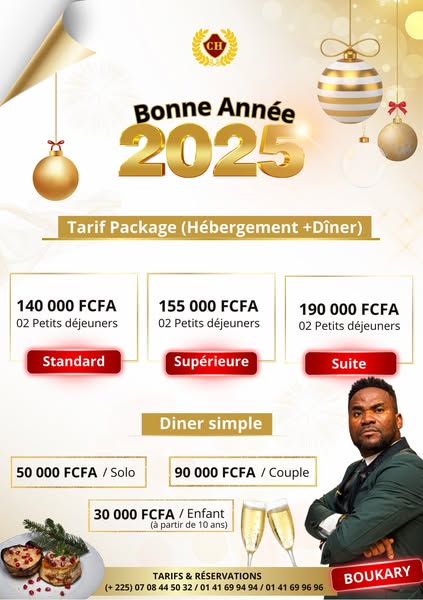 CH

Bonne Année
2025

Tarif Package (Hébergement +Dîner)

140 000 FCFA
02 Petits déjeuners
Standard

155 000 FCFA
02 Petits déjeuners
Supérieure

190 000 FCFA
02 Petits déjeuners
Suite

Diner simple

50 000 FCFA / Solo

90 000 FCFA / Couple

30 000 FCFA / Enfant
(à partir de 10 ans)

TARIFS & RÉSERVATIONS
(+ 225) 07 08 44 50 32 / 01 41 69 94 94 / 01 41 69 96 96

BOUKARY